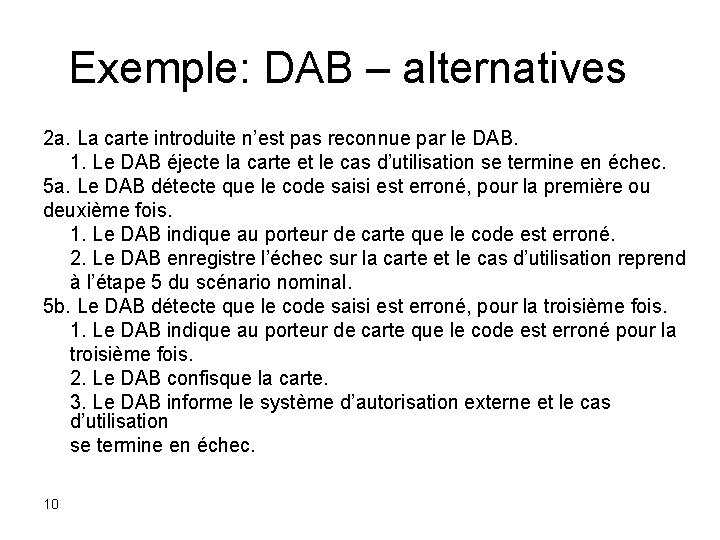 Exemple: DAB – alternatives

2a. La carte introduite n'est pas reconnue par le DAB.
1. Le DAB éjecte la carte et le cas d'utilisation se termine en échec.
5a. Le DAB détecte que le code saisi est erroné, pour la première ou deuxième fois.
1. Le DAB indique au porteur de carte que le code est erroné.
2. Le DAB enregistre l'échec sur la carte et le cas d'utilisation reprend à l'étape 5 du scénario nominal.
5b. Le DAB détecte que le code saisi est erroné, pour la troisième fois.
1. Le DAB indique au porteur de carte que le code est erroné pour la troisième fois.
2. Le DAB confisque la carte.
3. Le DAB informe le système d'autorisation externe et le cas d'utilisation
se termine en échec.

10